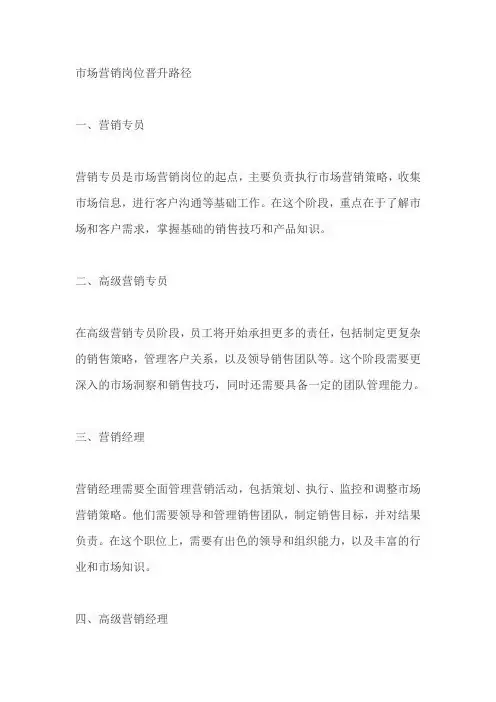 市场营销岗位晋升路径

一、营销专员

营销专员是市场营销岗位的起点，主要负责执行市场营销策略，收集市场信息，进行客户沟通等基础工作。在这个阶段，重点在于了解市场和客户需求，掌握基础的销售技巧和产品知识。

二、高级营销专员

在高级营销专员阶段，员工将开始承担更多的责任，包括制定更复杂的销售策略，管理客户关系，以及领导销售团队等。这个阶段需要更深入的市场洞察和销售技巧，同时还需要具备一定的团队管理能力。

三、营销经理

营销经理需要全面管理营销活动，包括策划、执行、监控和调整市场营销策略。他们需要领导和管理销售团队，制定销售目标，并对结果负责。在这个职位上，需要有出色的领导和组织能力，以及丰富的行业和市场知识。

四、高级营销经理